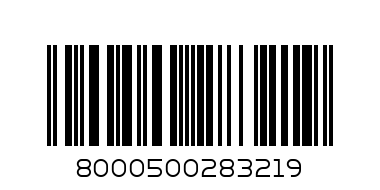 8000500283219